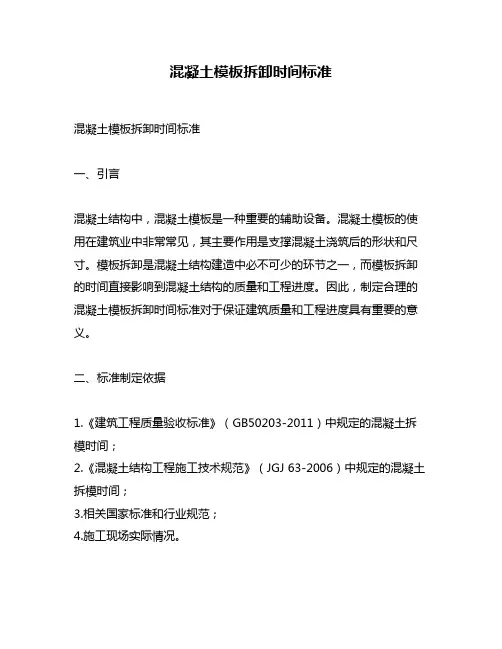 混凝土模板拆卸时间标准

混凝土模板拆卸时间标准

一、引言

混凝土结构中，混凝土模板是一种重要的辅助设备。混凝土模板的使用在建筑业中非常常见，其主要作用是支撑混凝土浇筑后的形状和尺寸。模板拆卸是混凝土结构建造中必不可少的环节之一，而模板拆卸的时间直接影响到混凝土结构的质量和工程进度。因此，制定合理的混凝土模板拆卸时间标准对于保证建筑质量和工程进度具有重要的意义。

二、标准制定依据

1.《建筑工程质量验收标准》（GB50203-2011）中规定的混凝土拆模时间；
2.《混凝土结构工程施工技术规范》（JGJ 63-2006）中规定的混凝土拆模时间；
3.相关国家标准和行业规范；
4.施工现场实际情况。